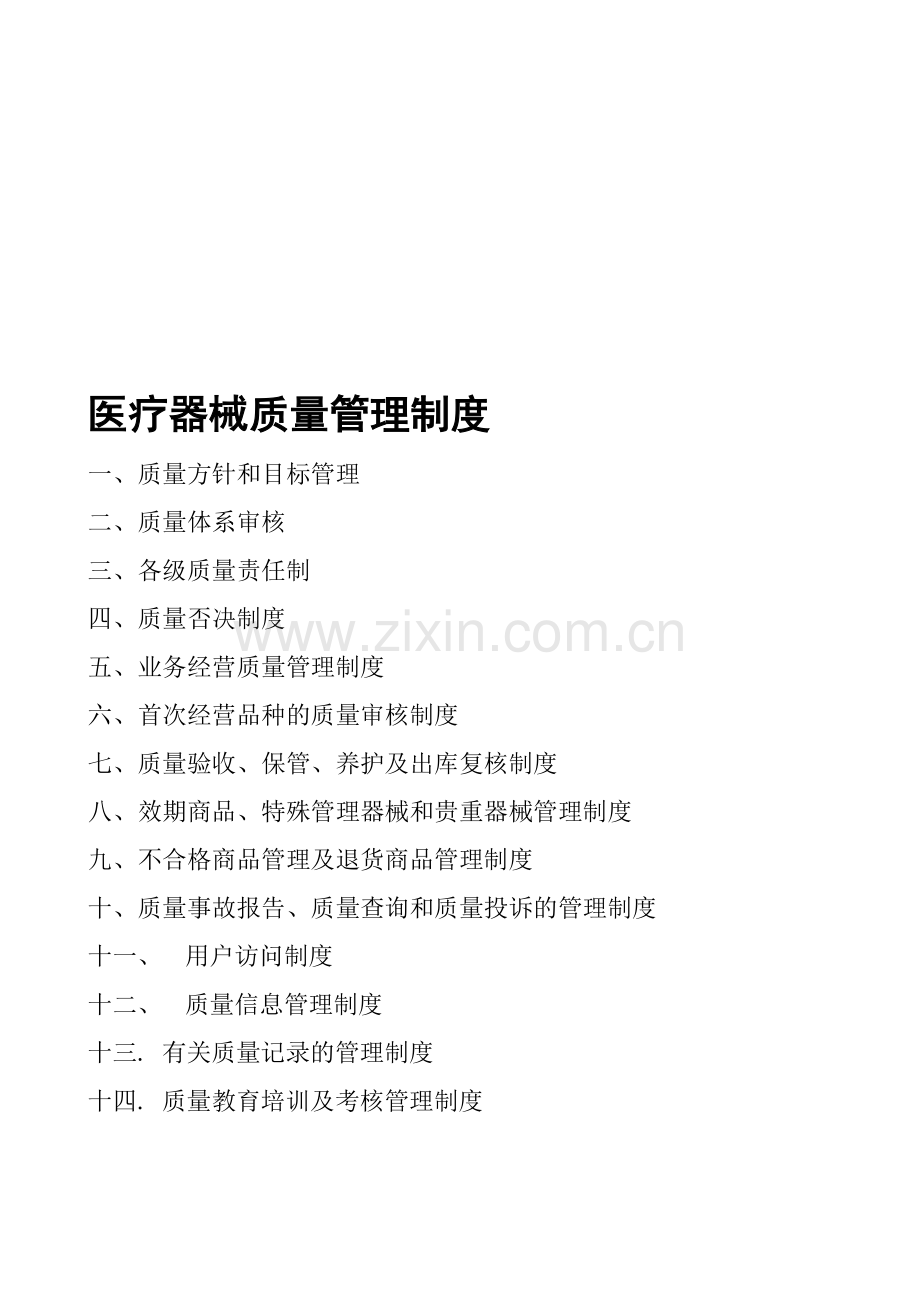 医疗器械质量管理制度

一、质量方针和目标管理

二、质量体系审核

三、各级质量责任制

四、质量否决制度

www.zixin.com.cn

五、业务经营质量管理制度

六、首次经营品种的质量审核制度

七、质量验收、保管、养护及出库复核制度

八、效期商品、特殊管理器械和贵重器械管理制度

九、不合格商品管理及退货商品管理制度

十、质量事故报告、质量查询和质量投诉的管理制度

十一、 用户访问制度

十二、 质量信息管理制度

十三. 有关质量记录的管理制度

十四. 质量教育培训及考核管理制度